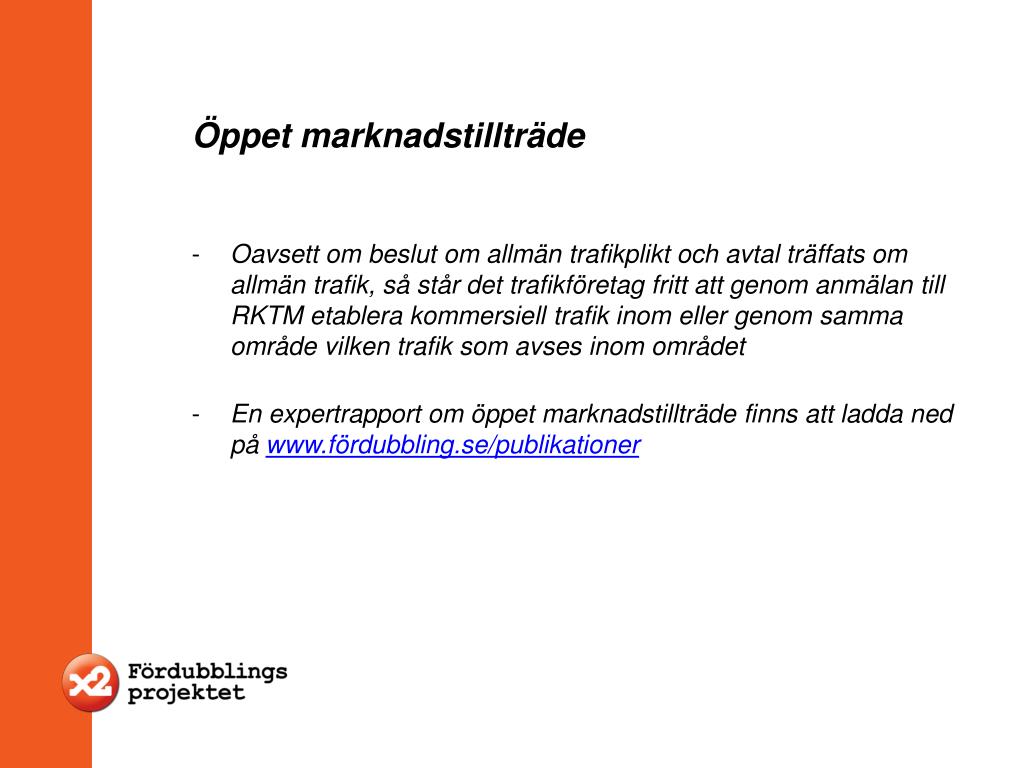 Öppet marknadstillträde

- Oavsett om beslut om allmän trafikplikt och avtal träffats om allmän trafik, så står det trafikföretag fritt att genom anmälan till RKTM etablera kommersiell trafik inom eller genom samma område vilken trafik som avses inom området

- En expertrapport om öppet marknadstillträde finns att ladda ned på www.fördubbling.se/publikationer

x2 Fördubblings projektet